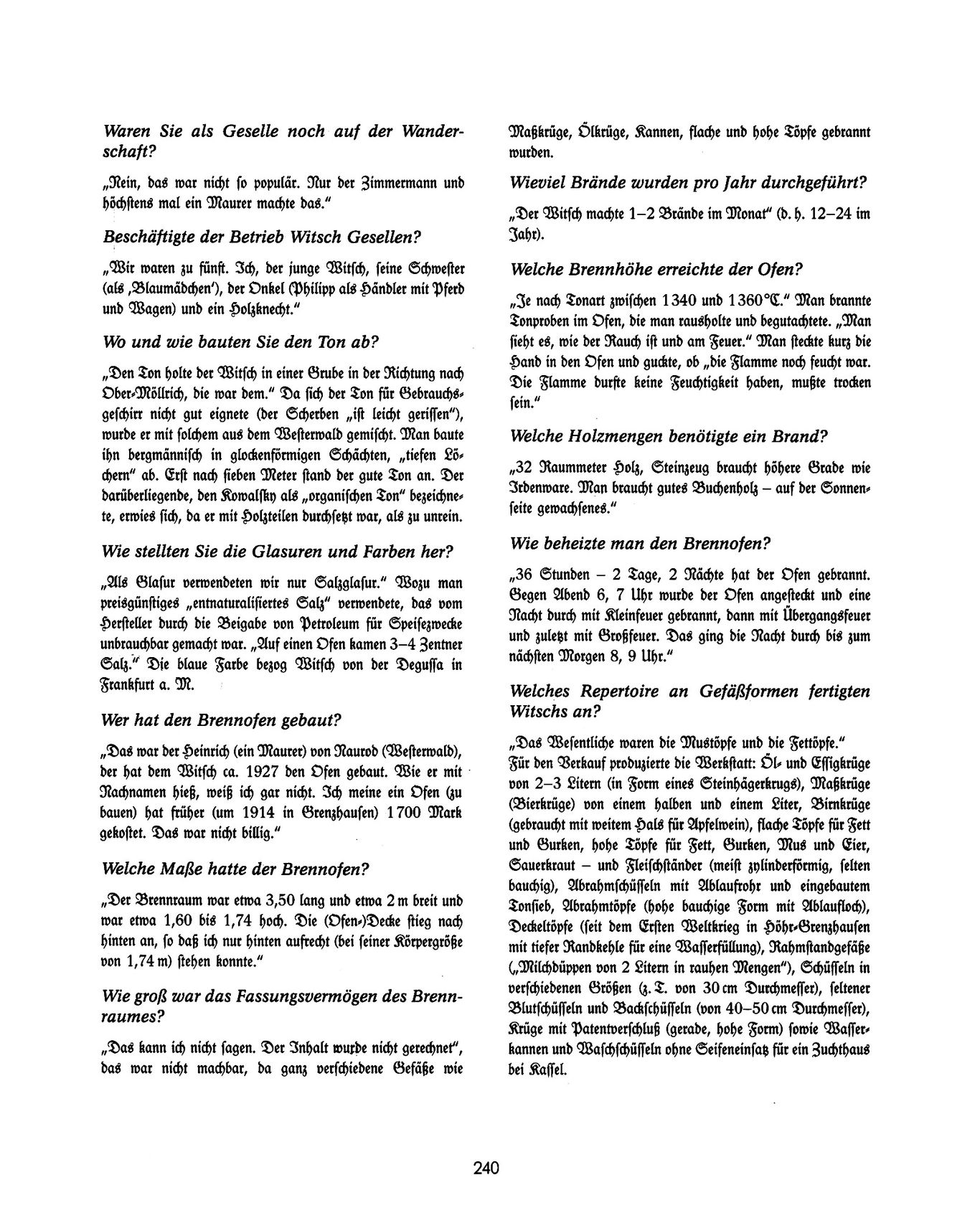 Waren Sie als Geselle noch auf der Wanderschaft?

„Nein, das war nicht so populär. Nur der Zimmermann und höchstens mal ein Maurer machte das."

Beschäftigte der Betrieb Witsch Gesellen?

„Wir waren zu fünft. Ich, der junge Witsch, seine Schwester (als ‚Blaumädchen'), der Onkel (Philipp als Händler mit Pferd und Wagen) und ein Holzknecht."

Wo und wie bauten Sie den Ton ab?

„Den Ton holte der Witsch in einer Grube in der Richtung nach Ober-Möllrich, die war dem." Da sich der Ton für Gebrauchsgeschirr nicht gut eignete (der Scherben „ist leicht gerissen"), wurde er mit solchem aus dem Westerwald gemischt. Man baute ihn bergmännisch in glockenförmigen Schächten, „tiefen Löchern" ab. Erst nach sieben Meter stand der gute Ton an. Der darüberliegende, den Kowalsky als „organischen Ton" bezeichnete, erwies sich, da er mit Holzteilen durchsetzt war, als zu unrein.

Wie stellten Sie die Glasuren und Farben her?

„Als Glasur verwendeten wir nur Salzglasur." Wozu man preisgünstiges „entnaturalisiertes Salz" verwendete, das vom Hersteller durch die Beigabe von Petroleum für Speisezwecke unbrauchbar gemacht war. „Auf einen Ofen kamen 3–4 Zentner Salz." Die blaue Farbe bezog Witsch von der Degussa in Frankfurt a. M.

Wer hat den Brennofen gebaut?

„Das war der Heinrich (ein Maurer) von Naurod (Westerwald), der hat dem Witsch ca. 1927 den Ofen gebaut. Wie er mit Nachnamen hieß, weiß ich gar nicht. Ich meine ein Ofen (zu bauen) hat früher (um 1914 in Grenzhausen) 1700 Mark gekostet. Das war nicht billig."

Welche Maße hatte der Brennofen?

„Der Brennraum war etwa 3,50 lang und etwa 2 m breit und war etwa 1,60 bis 1,74 hoch. Die (Ofen-)Decke stieg nach hinten an, so daß ich nur hinten aufrecht (bei seiner Körpergröße von 1,74 m) stehen konnte."

Wie groß war das Fassungsvermögen des Brennraumes?

„Das kann ich nicht sagen. Der Inhalt wurde nicht gerechnet", das war nicht machbar, da ganz verschiedene Gefäße wie Maßkrüge, Ölkrüge, Kannen, flache und hohe Töpfe gebrannt wurden.

Wieviel Brände wurden pro Jahr durchgeführt?

„Der Witsch machte 1–2 Brände im Monat" (d. h. 12–24 im Jahr).

Welche Brennhöhe erreichte der Ofen?

„Je nach Tonart zwischen 1340 und 1360°C." Man brannte Tonproben im Ofen, die man rausholte und begutachtete. „Man sieht es, wie der Rauch ist und am Feuer." Man steckte kurz die Hand in den Ofen und guckte, ob „die Flamme noch feucht war. Die Flamme durfte keine Feuchtigkeit haben, mußte trocken sein."

Welche Holzmengen benötigte ein Brand?

„32 Raummeter Holz, Steinzeug braucht höhere Grade wie Irdenware. Man braucht gutes Buchenholz – auf der Sonnenseite gewachsenes."

Wie beheizte man den Brennofen?

„36 Stunden – 2 Tage, 2 Nächte hat der Ofen gebrannt. Gegen Abend 6, 7 Uhr wurde der Ofen angesteckt und eine Nacht durch mit Kleinfeuer gebrannt, dann mit Übergangsfeuer und zuletzt mit Großfeuer. Das ging die Nacht durch bis zum nächsten Morgen 8, 9 Uhr."

Welches Repertoire an Gefäßformen fertigten Witschs an?

„Das Wesentliche waren die Mustöpfe und die Fettöpfe."
Für den Verkauf produzierte die Werkstatt: Öl- und Essigkrüge von 2–3 Litern (in Form eines Steinhägerkrugs), Maßkrüge (Bierkrüge) von einem halben und einem Liter, Birnkrüge (gebraucht mit weitem Hals für Apfelwein), flache Töpfe für Fett und Gurken, hohe Töpfe für Fett, Gurken, Mus und Eier, Sauerkraut – und Fleischständer (meist zylinderförmig, selten bauchig), Abrahmschüsseln mit Ablaufrohr und eingebautem Tonsieb, Abrahmtöpfe (hohe bauchige Form mit Ablaufloch), Deckeltöpfe (seit dem Ersten Weltkrieg in Höhr-Grenzhausen mit tiefer Randkehle für eine Wasserfüllung), Rahmstandgefäße („Milchdüppen von 2 Litern in rauhen Mengen"), Schüsseln in verschiedenen Größen (z. T. von 30 cm Durchmesser), seltener Blutschüsseln und Backschüsseln (von 40–50 cm Durchmesser), Krüge mit Patentverschluß (gerade, hohe Form) sowie Wasserkannen und Waschschüsseln ohne Seifeneinsatz für ein Zuchthaus bei Kassel.

240